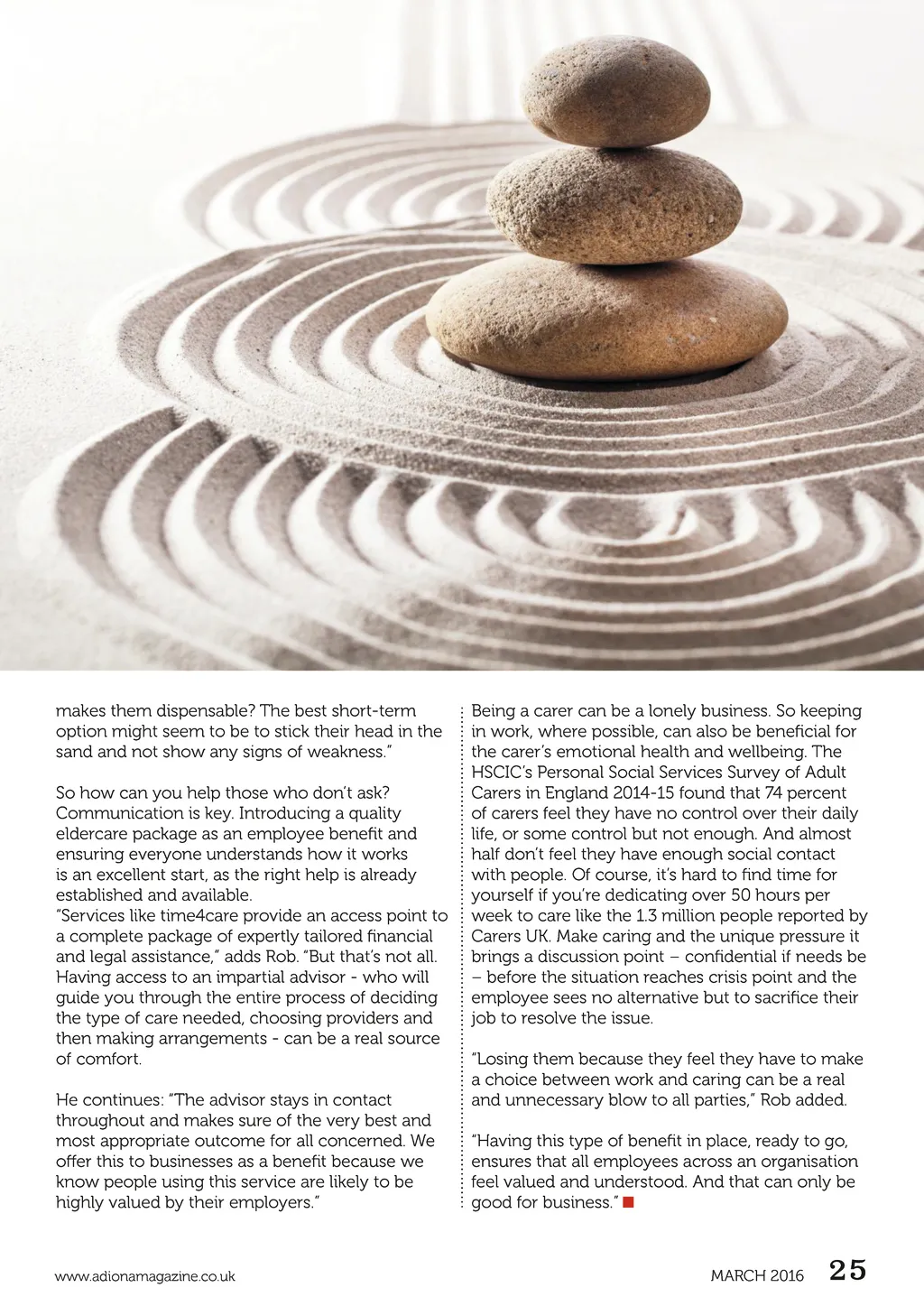 makes them dispensable? The best short-term option might seem to be to stick their head in the sand and not show any signs of weakness."

So how can you help those who don't ask? Communication is key. Introducing a quality eldercare package as an employee benefit and ensuring everyone understands how it works is an excellent start, as the right help is already established and available.
"Services like time4care provide an access point to a complete package of expertly tailored financial and legal assistance," adds Rob. "But that's not all. Having access to an impartial advisor - who will guide you through the entire process of deciding the type of care needed, choosing providers and then making arrangements - can be a real source of comfort.

He continues: "The advisor stays in contact throughout and makes sure of the very best and most appropriate outcome for all concerned. We offer this to businesses as a benefit because we know people using this service are likely to be highly valued by their employers."

Being a carer can be a lonely business. So keeping in work, where possible, can also be beneficial for the carer's emotional health and wellbeing. The HSCIC's Personal Social Services Survey of Adult Carers in England 2014-15 found that 74 percent of carers feel they have no control over their daily life, or some control but not enough. And almost half don't feel they have enough social contact with people. Of course, it's hard to find time for yourself if you're dedicating over 50 hours per week to care like the 1.3 million people reported by Carers UK. Make caring and the unique pressure it brings a discussion point – confidential if needs be – before the situation reaches crisis point and the employee sees no alternative but to sacrifice their job to resolve the issue.

"Losing them because they feel they have to make a choice between work and caring can be a real and unnecessary blow to all parties," Rob added.

"Having this type of benefit in place, ready to go, ensures that all employees across an organisation feel valued and understood. And that can only be good for business."

www.adionamagazine.co.uk

MARCH 2016 25